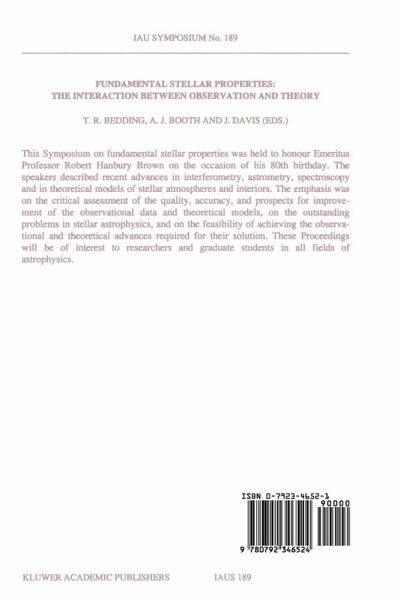 IAU SYMPOSIUM No. 189

FUNDAMENTAL STELLAR PROPERTIES:
THE INTERACTION BETWEEN OBSERVATION AND THEORY

T. R. BEDDING, A. J. BOOTH AND J. DAVIS (EDS.)

This Symposium on fundamental stellar properties was held to honour Emeritus Professor Robert Hanbury Brown on the occasion of his 80th birthday. The speakers described recent advances in interferometry, astrometry, spectroscopy and in theoretical models of stellar atmospheres and interiors. The emphasis was on the critical assessment of the quality, accuracy, and prospects for improvement of the observational data and theoretical models, on the outstanding problems in stellar astrophysics, and on the feasibility of achieving the observational and theoretical advances required for their solution. These Proceedings will be of interest to researchers and graduate students in all fields of astrophysics.

ISBN 0-7923-4652-1

90000

9 780792 346524

KLUWER ACADEMIC PUBLISHERS

IAUS 189